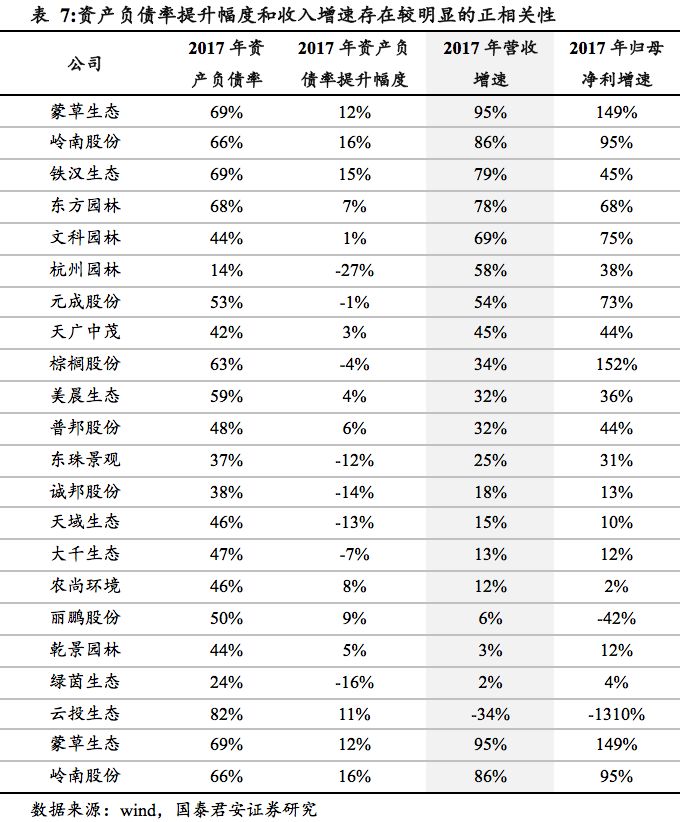 表 7:资产负债率提升幅度和收入增速存在较明显的正相关性

| 公司 | 2017 年资产负债率 | 2017 年资产负债率提升幅度 | 2017 年营收增速 | 2017 年归母净利增速 |
|---|---|---|---|---|
| 蒙草生态 | 69% | 12% | 95% | 149% |
| 岭南股份 | 66% | 16% | 86% | 95% |
| 铁汉生态 | 69% | 15% | 79% | 45% |
| 东方园林 | 68% | 7% | 78% | 68% |
| 文科园林 | 44% | 1% | 69% | 75% |
| 杭州园林 | 14% | -27% | 58% | 38% |
| 元成股份 | 53% | -1% | 54% | 73% |
| 天广中茂 | 42% | 3% | 45% | 44% |
| 棕榈股份 | 63% | -4% | 34% | 152% |
| 美晨生态 | 59% | 4% | 32% | 36% |
| 普邦股份 | 48% | 6% | 32% | 44% |
| 东珠景观 | 37% | -12% | 25% | 31% |
| 诚邦股份 | 38% | -14% | 18% | 13% |
| 天域生态 | 46% | -13% | 15% | 10% |
| 大千生态 | 47% | -7% | 13% | 12% |
| 农尚环境 | 46% | 8% | 12% | 2% |
| 丽鹏股份 | 50% | 9% | 6% | -42% |
| 乾景园林 | 44% | 5% | 3% | 12% |
| 绿茵生态 | 24% | -16% | 2% | 4% |
| 云投生态 | 82% | 11% | -34% | -1310% |
| 蒙草生态 | 69% | 12% | 95% | 149% |
| 岭南股份 | 66% | 16% | 86% | 95% |

数据来源：wind，国泰君安证券研究